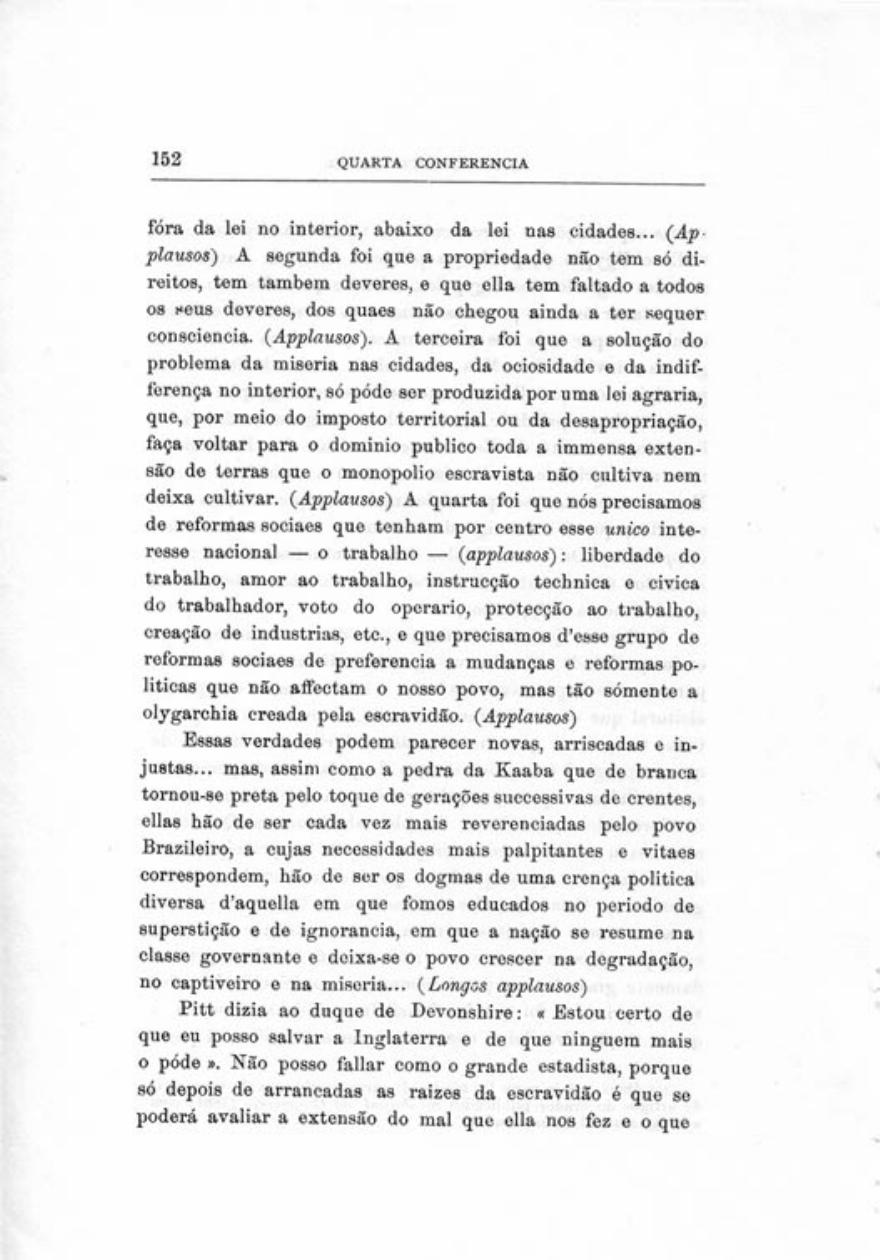 152 QUARTA CONFERENCIA

fóra da lei no interior, abaixo da lei nas cidades... (Applausos) A segunda foi que a propriedade não tem só direitos, tem tambem deveres, e que ella tem faltado a todos os seus deveres, dos quaes não chegou ainda a ter sequer consciencia. (Applausos). A terceira foi que a solução do problema da miseria nas cidades, da ociosidade e da indifferença no interior, só póde ser produzida por uma lei agraria, que, por meio do imposto territorial ou da desapropriação, faça voltar para o dominio publico toda a immensa extensão de terras que o monopolio escravista não cultiva nem deixa cultivar. (Applausos) A quarta foi que nós precisamos de reformas sociaes que tenham por centro esse unico interesse nacional — o trabalho — (applausos): liberdade do trabalho, amor ao trabalho, instrucção technica e civica do trabalhador, voto do operario, protecção ao trabalho, creação de industrias, etc., e que precisamos d'esse grupo de reformas sociaes de preferencia a mudanças e reformas politicas que não affectam o nosso povo, mas tão sómente a olygarchia creada pela escravidão. (Applausos)

Essas verdades podem parecer novas, arriscadas e injustas... mas, assim como a pedra da Kaaba que de branca tornou-se preta pelo toque de gerações successivas de crentes, ellas hão de ser cada vez mais reverenciadas pelo povo Brazileiro, a cujas necessidades mais palpitantes e vitaes correspondem, hão de ser os dogmas de uma crença politica diversa d'aquella em que fomos educados no periodo de superstição e de ignorancia, em que a nação se resume na classe governante e deixa-se o povo crescer na degradação, no captiveiro e na miseria... (Longos applausos)

Pitt dizia ao duque de Devonshire: « Estou certo de que eu posso salvar a Inglaterra e de que ninguem mais o póde ». Não posso fallar como o grande estadista, porque só depois de arrancadas as raizes da escravidão é que se poderá avaliar a extensão do mal que ella nos fez e o que